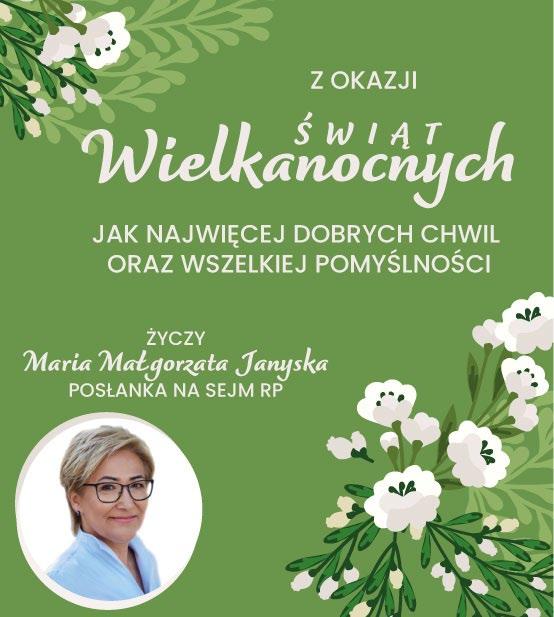 Z OKAZJI

ŚWIĄT
Wielkanocnych

JAK NAJWIĘCEJ DOBRYCH CHWIL
ORAZ WSZELKIEJ POMYŚLNOŚCI

ŻYCZY
Maria Małgorzata Janyska
POSŁANKA NA SEJM RP